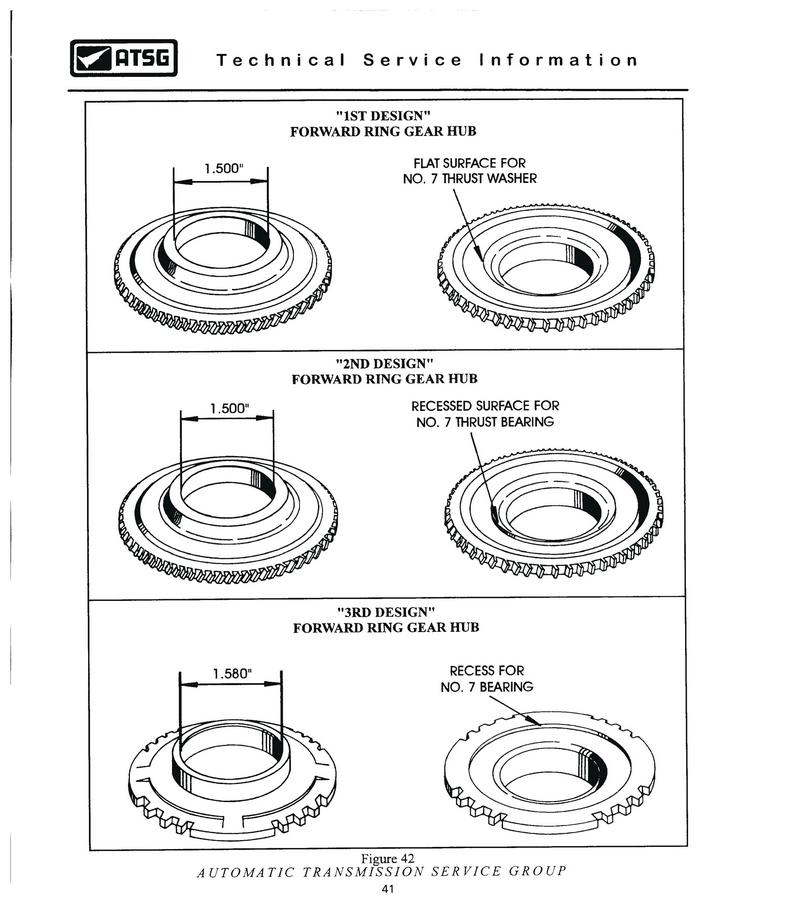 ATSG Technical Service Information

"1ST DESIGN"
FORWARD RING GEAR HUB

1.500"

FLAT SURFACE FOR NO. 7 THRUST WASHER

"2ND DESIGN"
FORWARD RING GEAR HUB

1.500"

RECESSED SURFACE FOR NO. 7 THRUST BEARING

"3RD DESIGN"
FORWARD RING GEAR HUB

1.580"

RECESS FOR NO. 7 BEARING

Figure 42
AUTOMATIC TRANSMISSION SERVICE GROUP
41